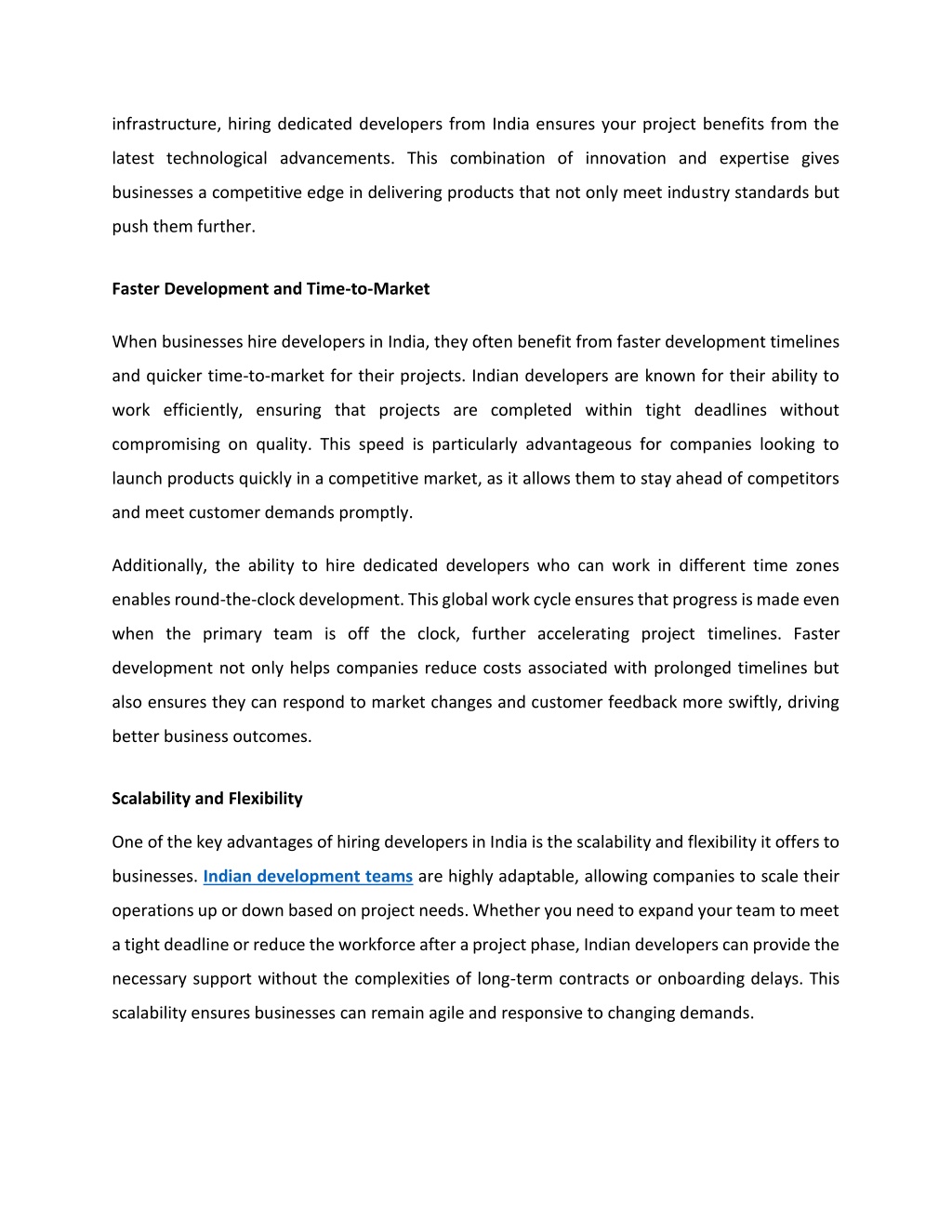 infrastructure, hiring dedicated developers from India ensures your project benefits from the latest technological advancements. This combination of innovation and expertise gives businesses a competitive edge in delivering products that not only meet industry standards but push them further.

Faster Development and Time-to-Market

When businesses hire developers in India, they often benefit from faster development timelines and quicker time-to-market for their projects. Indian developers are known for their ability to work efficiently, ensuring that projects are completed within tight deadlines without compromising on quality. This speed is particularly advantageous for companies looking to launch products quickly in a competitive market, as it allows them to stay ahead of competitors and meet customer demands promptly.

Additionally, the ability to hire dedicated developers who can work in different time zones enables round-the-clock development. This global work cycle ensures that progress is made even when the primary team is off the clock, further accelerating project timelines. Faster development not only helps companies reduce costs associated with prolonged timelines but also ensures they can respond to market changes and customer feedback more swiftly, driving better business outcomes.

Scalability and Flexibility

One of the key advantages of hiring developers in India is the scalability and flexibility it offers to businesses. Indian development teams are highly adaptable, allowing companies to scale their operations up or down based on project needs. Whether you need to expand your team to meet a tight deadline or reduce the workforce after a project phase, Indian developers can provide the necessary support without the complexities of long-term contracts or onboarding delays. This scalability ensures businesses can remain agile and responsive to changing demands.